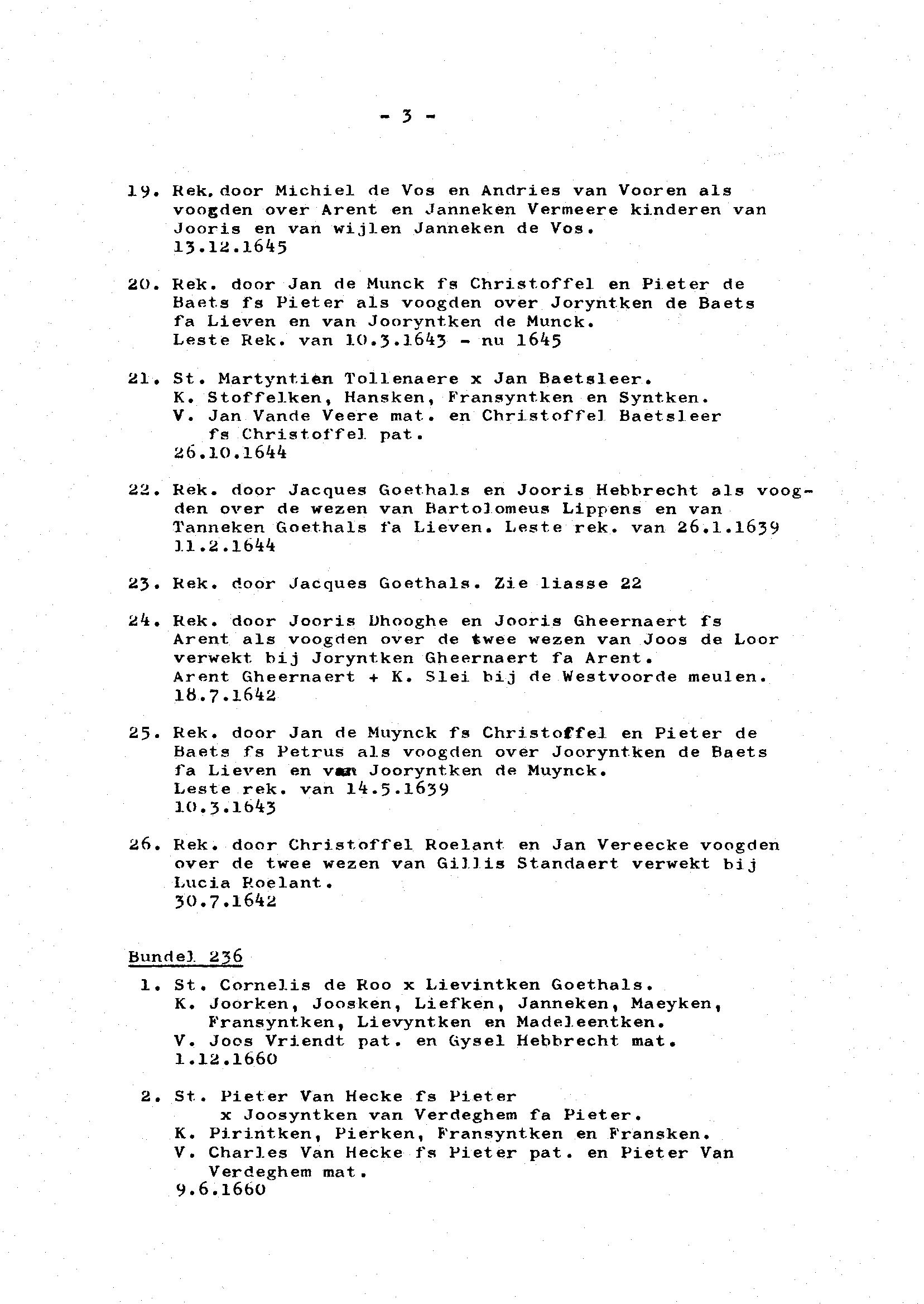 - 3 -

19. Rek. door Michiel de Vos en Andries van Vooren als voogden over Arent en Janneken Vermeere kinderen van Jooris en van wijlen Janneken de Vos.
13.12.1645

20. Rek. door Jan de Munck fs Christoffel en Pieter de Baets fs Pieter als voogden over Joryntken de Baets fa Lieven en van Jooryntken de Munck.
Leste Rek. van 10.3.1643 - nu 1645

21. St. Martyntien Tollenaere x Jan Baetsleer.
K. Stoffelken, Hansken, Fransyntken en Syntken.
V. Jan Vande Veere mat. en Christoffel Baetsleer fs Christoffel pat.
26.10.1644

22. Rek. door Jacques Goethals en Jooris Hebbrecht als voogden over de wezen van Bartolomeus Lippens en van Tanneken Goethals fa Lieven. Leste rek. van 26.1.1639
11.2.1644

23. Rek. door Jacques Goethals. Zie liasse 22

24. Rek. door Jooris Dhooghe en Jooris Gheernaert fs Arent als voogden over de twee wezen van Joos de Loor verwekt bij Joryntken Gheernaert fa Arent.
Arent Gheernaert + K. Slei bij de Westvoorde meulen.
18.7.1642

25. Rek. door Jan de Muynck fs Christoffel en Pieter de Baets fs Petrus als voogden over Jooryntken de Baets fa Lieven en van Jooryntken de Muynck.
Leste rek. van 14.5.1639
10.3.1643

26. Rek. door Christoffel Roelant en Jan Vereecke voogden over de twee wezen van Gillis Standaert verwekt bij Lucia Roelant.
30.7.1642

Bundel 236

1. St. Cornelis de Roo x Lievintken Goethals.
K. Joorken, Joosken, Liefken, Janneken, Maeyken, Fransyntken, Lievyntken en Madeleentken.
V. Joos Vriendt pat. en Gysel Hebbrecht mat.
1.12.1660

2. St. Pieter Van Hecke fs Pieter x Joosyntken van Verdeghem fa Pieter.
K. Pirintken, Pierken, Fransyntken en Fransken.
V. Charles Van Hecke fs Pieter pat. en Pieter Van Verdeghem mat.
9.6.1660